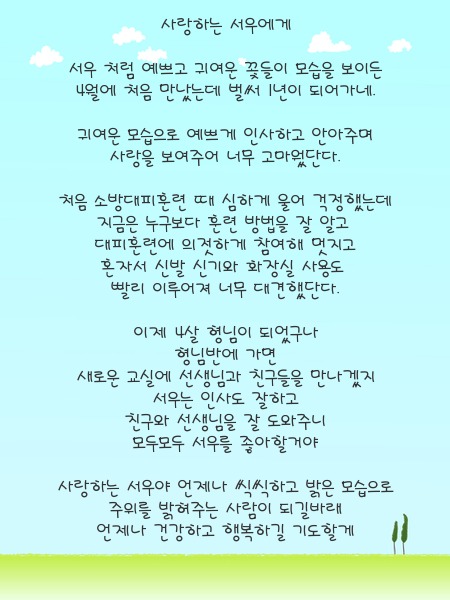 사랑하는 서우에게

서우 처럼 예쁘고 귀여운 꽃들이 모습을 보이든
4월에 처음 만났는데 벌써 1년이 되어가네.

귀여운 모습으로 예쁘게 인사하고 안아주며
사랑을 보여주어 너무 고마웠단다.

처음 소방대피훈련 때 심하게 울어 걱정했는데
지금은 누구보다 훈련 방법을 잘 알고
대피훈련에 의젓하게 참여해 멋지고
혼자서 신발 신기와 화장실 사용도
빨리 이루어져 너무 대견했단다.

이제 4살 형님이 되었구나
형님반에 가면
새로운 교실에 선생님과 친구들을 만나겠지
서우는 인사도 잘하고
친구와 선생님을 잘 도와주니
모두모두 서우를 좋아할거야

사랑하는 서우야 언제나 씩씩하고 밝은 모습으로
주위를 밝혀주는 사람이 되길바래
언제나 건강하고 행복하길 기도할게